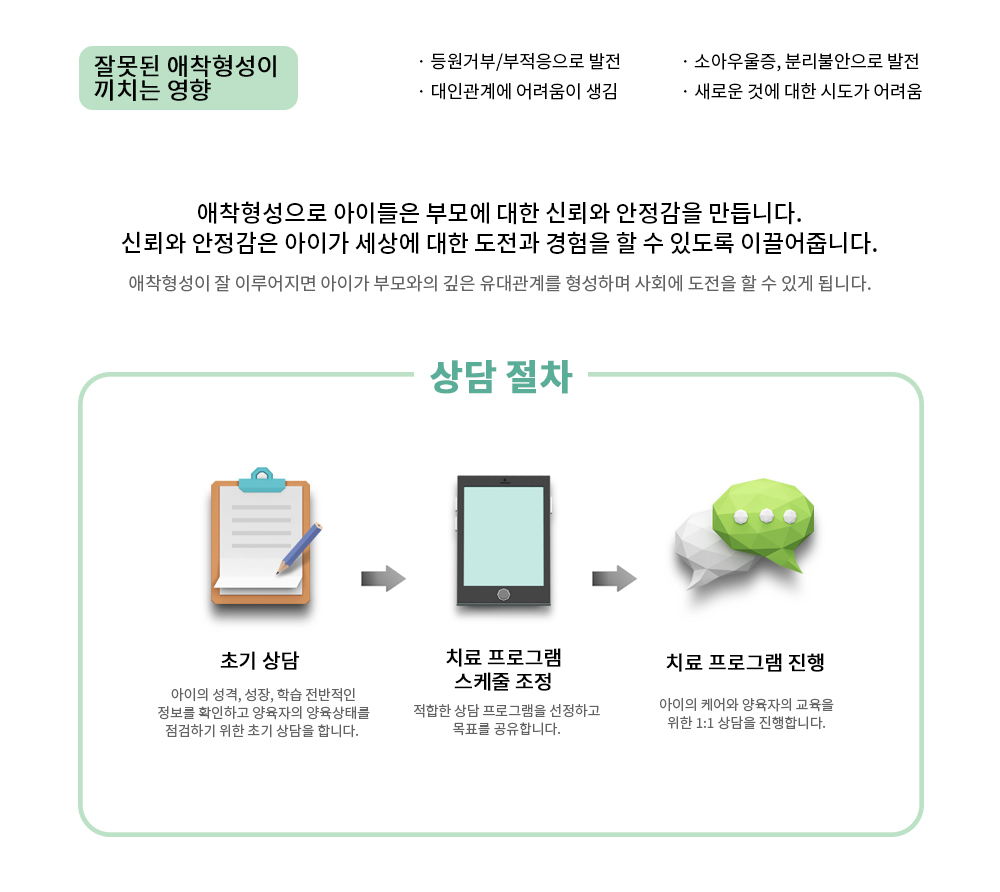 잘못된 애착형성이 끼치는 영향

· 등원거부/부적응으로 발전
· 대인관계에 어려움이 생김

· 소아우울증, 분리불안으로 발전
· 새로운 것에 대한 시도가 어려움

애착형성으로 아이들은 부모에 대한 신뢰와 안정감을 만듭니다.
신뢰와 안정감은 아이가 세상에 대한 도전과 경험을 할 수 있도록 이끌어줍니다.

애착형성이 잘 이루어지면 아이가 부모와의 깊은 유대관계를 형성하며 사회에 도전을 할 수 있게 됩니다.

상담 절차

초기 상담

아이의 성격, 성장, 학습 전반적인 정보를 확인하고 양육자의 양육상태를 점검하기 위한 초기 상담을 합니다.

치료 프로그램 스케줄 조정

적합한 상담 프로그램을 선정하고 목표를 공유합니다.

치료 프로그램 진행

아이의 케어와 양육자의 교육을 위한 1:1 상담을 진행합니다.